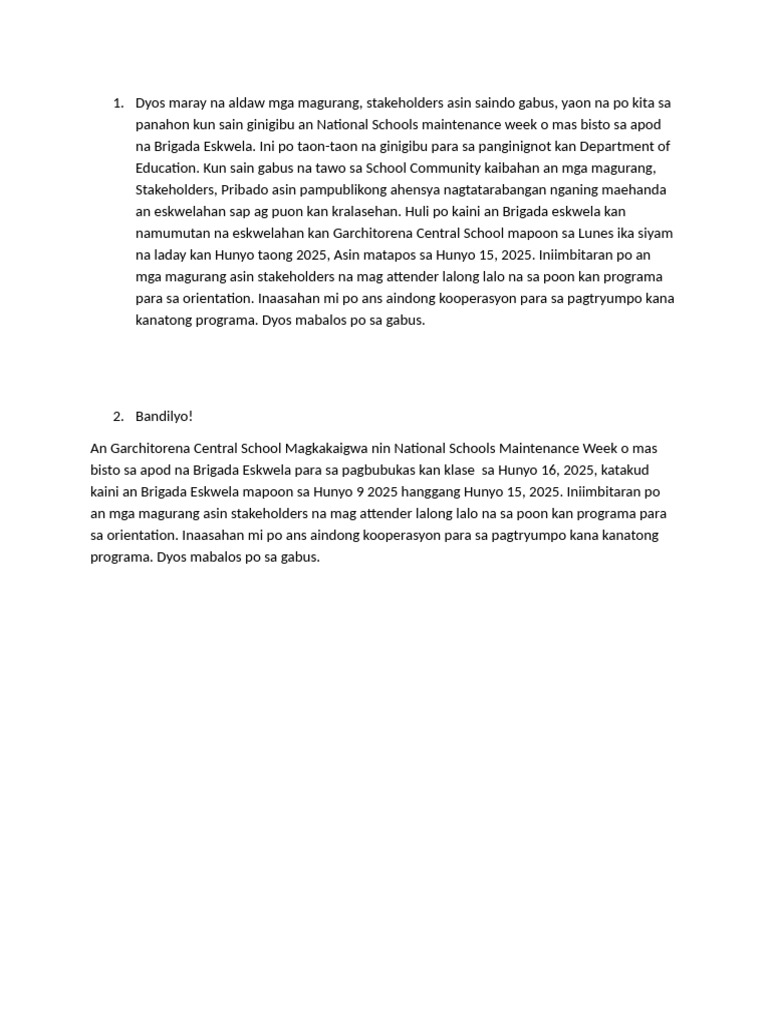 1. Dyos maray na aldaw mga magurang, stakeholders asin saindo gabus, yaon na po kita sa panahon kun sain ginigibu an National Schools maintenance week o mas bisto sa apod na Brigada Eskwela. Ini po taon-taon na ginigibu para sa panginignot kan Department of Education. Kun sain gabus na tawo sa School Community kaibahan an mga magurang, Stakeholders, Pribado asin pampublikong ahensya nagtatarabangan nganing maehanda an eskwelahan sap ag puon kan kralasehan. Huli po kaini an Brigada eskwela kan namumutan na eskwelahan kan Garchitorena Central School mapoon sa Lunes ika siyam na laday kan Hunyo taong 2025, Asin matapos sa Hunyo 15, 2025. Iniimbitaran po an mga magurang asin stakeholders na mag attender lalong lalo na sa poon kan programa para sa orientation. Inaasahan mi po ans aindong kooperasyon para sa pagtryumpo kana kanatong programa. Dyos mabalos po sa gabus.

2. Bandilyo!

An Garchitorena Central School Magkakaigwa nin National Schools Maintenance Week o mas bisto sa apod na Brigada Eskwela para sa pagbubukas kan klase sa Hunyo 16, 2025, katakud kaini an Brigada Eskwela mapoon sa Hunyo 9 2025 hanggang Hunyo 15, 2025. Iniimbitaran po an mga magurang asin stakeholders na mag attender lalong lalo na sa poon kan programa para sa orientation. Inaasahan mi po ans aindong kooperasyon para sa pagtryumpo kana kanatong programa. Dyos mabalos po sa gabus.